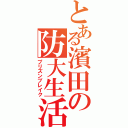 とある濱田の防大生活
プリズンブレイク